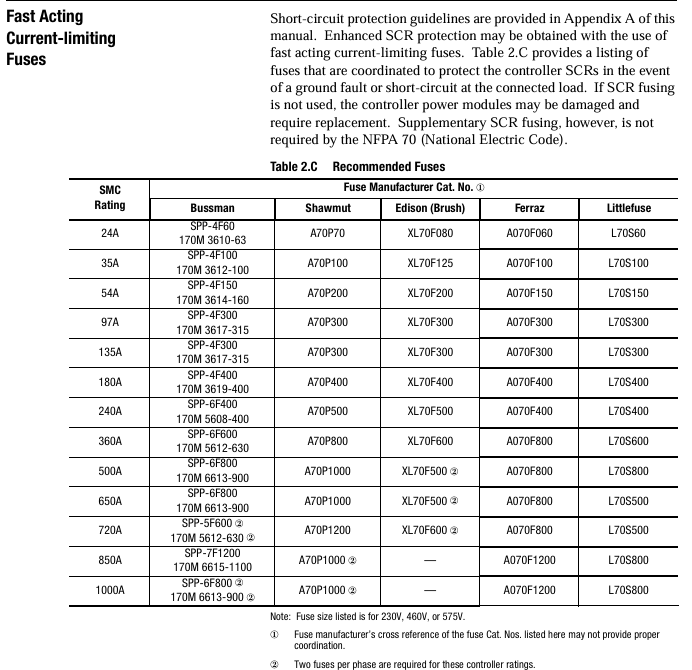 Fast Acting Current-limiting Fuses

Short-circuit protection guidelines are provided in Appendix A of this manual. Enhanced SCR protection may be obtained with the use of fast acting current-limiting fuses. Table 2.C provides a listing of fuses that are coordinated to protect the controller SCRs in the event of a ground fault or short-circuit at the connected load. If SCR fusing is not used, the controller power modules may be damaged and require replacement. Supplementary SCR fusing, however, is not required by the NFPA 70 (National Electric Code).

Table 2.C Recommended Fuses

| SMC Rating | Fuse Manufacturer Cat. No. ① | | | | |
|---|---|---|---|---|---|
| | Bussman | Shawmut | Edison (Brush) | Ferraz | Littlefuse |
| 24A | SPP-4F60 170M 3610-63 | A70P70 | XL70F080 | A070F060 | L70S60 |
| 35A | SPP-4F100 170M 3612-100 | A70P100 | XL70F125 | A070F100 | L70S100 |
| 54A | SPP-4F150 170M 3614-160 | A70P200 | XL70F200 | A070F150 | L70S150 |
| 97A | SPP-4F300 170M 3617-315 | A70P300 | XL70F300 | A070F300 | L70S300 |
| 135A | SPP-4F300 170M 3617-315 | A70P300 | XL70F300 | A070F300 | L70S300 |
| 180A | SPP-4F400 170M 3619-400 | A70P400 | XL70F400 | A070F400 | L70S400 |
| 240A | SPP-6F400 170M 5608-400 | A70P500 | XL70F500 | A070F400 | L70S400 |
| 360A | SPP-6F600 170M 5612-630 | A70P800 | XL70F600 | A070F800 | L70S600 |
| 500A | SPP-6F800 170M 6613-900 | A70P1000 | XL70F500 ② | A070F800 | L70S800 |
| 650A | SPP-6F800 170M 6613-900 | A70P1000 | XL70F500 ② | A070F800 | L70S500 |
| 720A | SPP-5F600 ② 170M 5612-630 ② | A70P1200 | XL70F600 ② | A070F800 | L70S500 |
| 850A | SPP-7F1200 170M 6615-1100 | A70P1000 ② | — | A070F1200 | L70S800 |
| 1000A | SPP-6F800 ② 170M 6613-900 ② | A70P1000 ② | — | A070F1200 | L70S800 |

Note: Fuse size listed is for 230V, 460V, or 575V.

① Fuse manufacturer's cross reference of the fuse Cat. Nos. listed here may not provide proper coordination.

② Two fuses per phase are required for these controller ratings.